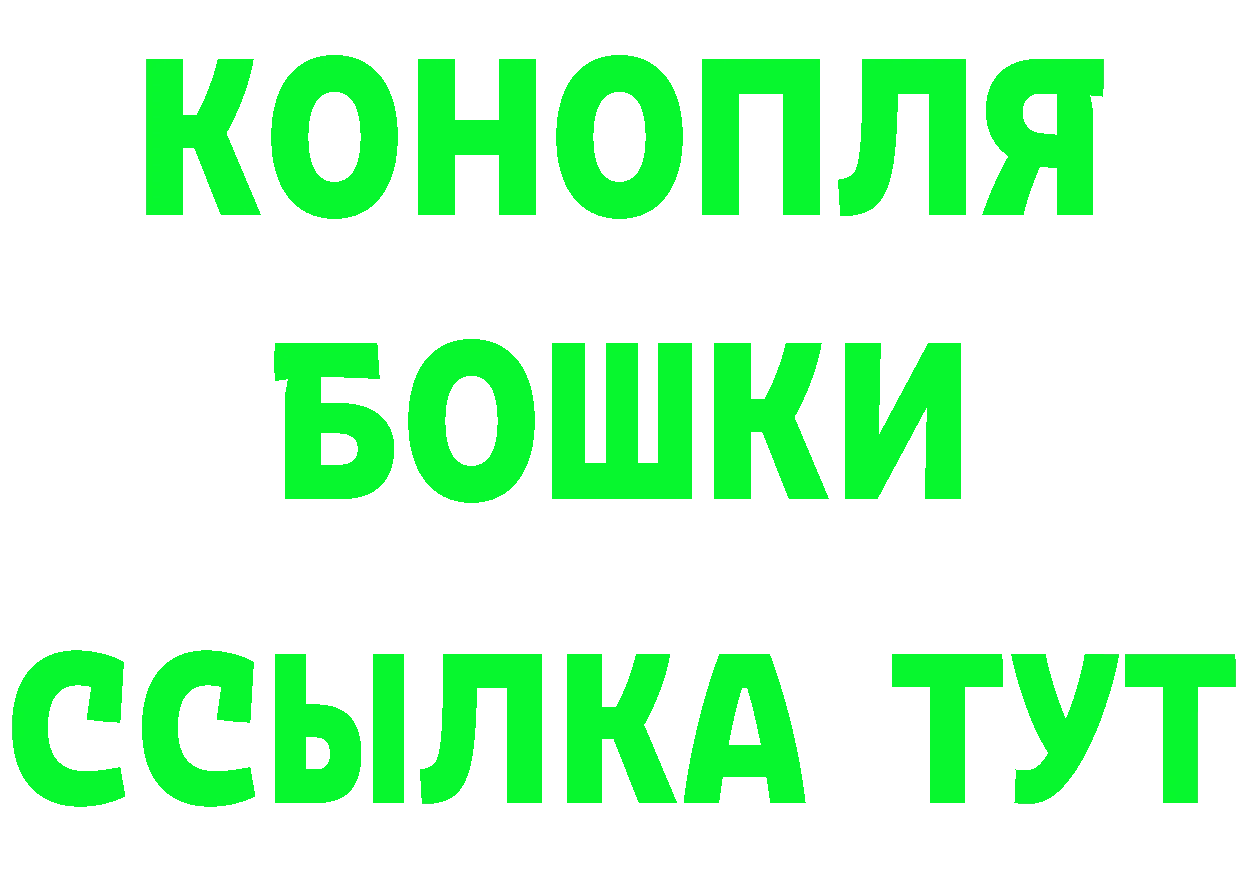 КОНОПЛЯ
БОШКИ
ССЫЛКА ТУТ